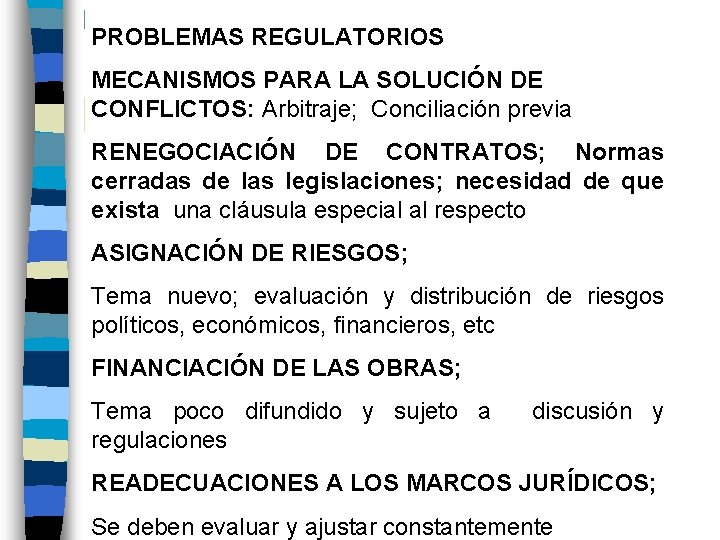 PROBLEMAS REGULATORIOS

MECANISMOS PARA LA SOLUCIÓN DE CONFLICTOS: Arbitraje; Conciliación previa

RENEGOCIACIÓN DE CONTRATOS; Normas cerradas de las legislaciones; necesidad de que exista una cláusula especial al respecto

ASIGNACIÓN DE RIESGOS;

Tema nuevo; evaluación y distribución de riesgos políticos, económicos, financieros, etc

FINANCIACIÓN DE LAS OBRAS;

Tema poco difundido y sujeto a discusión y regulaciones

READECUACIONES A LOS MARCOS JURÍDICOS;

Se deben evaluar y ajustar constantemente